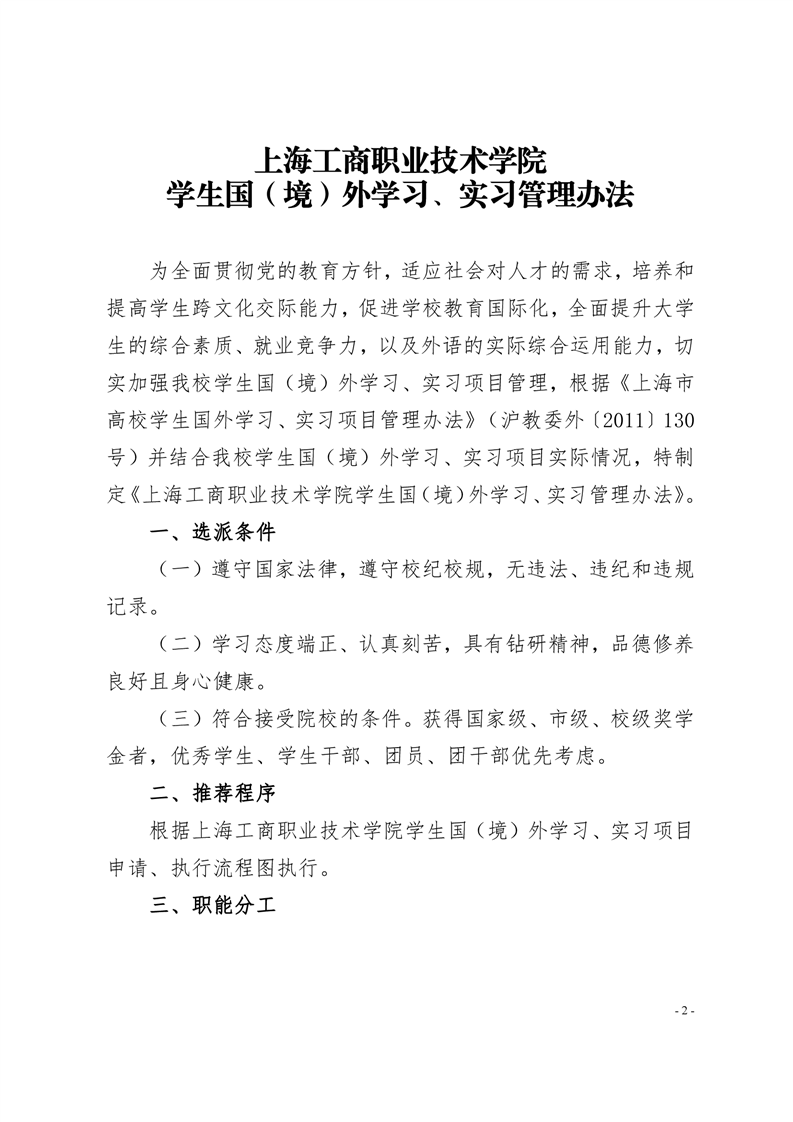 上海工商职业技术学院
学生国（境）外学习、实习管理办法

为全面贯彻党的教育方针，适应社会对人才的需求，培养和提高学生跨文化交际能力，促进学校教育国际化，全面提升大学生的综合素质、就业竞争力，以及外语的实际综合运用能力，切实加强我校学生国（境）外学习、实习项目管理，根据《上海市高校学生国外学习、实习项目管理办法》（沪教委外〔2011〕130号）并结合我校学生国（境）外学习、实习项目实际情况，特制定《上海工商职业技术学院学生国（境）外学习、实习管理办法》。

一、选派条件

（一）遵守国家法律，遵守校纪校规，无违法、违纪和违规记录。

（二）学习态度端正、认真刻苦，具有钻研精神，品德修养良好且身心健康。

（三）符合接受院校的条件。获得国家级、市级、校级奖学金者，优秀学生、学生干部、团员、团干部优先考虑。

二、推荐程序

根据上海工商职业技术学院学生国（境）外学习、实习项目申请、执行流程图执行。

三、职能分工

- 2 -